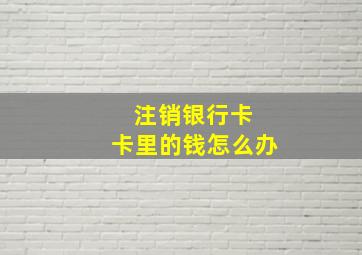 注销银行卡
卡里的钱怎么办